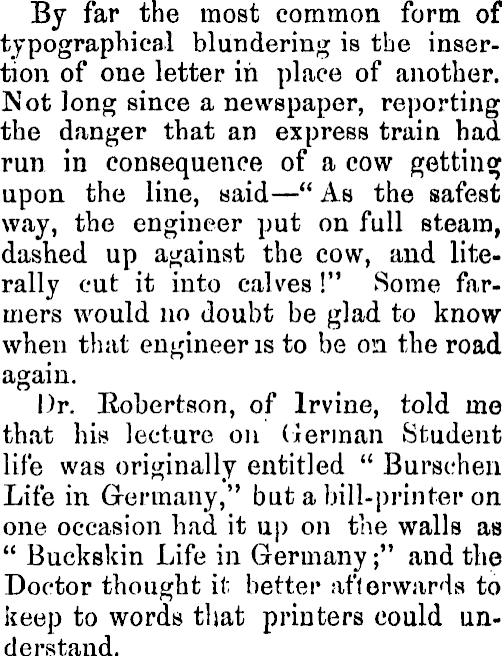 By far the most common form of typographical blundering is the insertion of one letter in place of another. Not long since a newspaper, reporting the danger that an express train had run in consequence of a cow getting upon the line, said—"As the safest way, the engineer put on full steam, dashed up against the cow, and literally cut it into calves!" Some farmers would no doubt be glad to know when that engineer is to be on the road again.

Dr. Robertson, of Irvine, told me that his lecture on German Student life was originally entitled "Burschen Life in Germany," but a bill-printer on one occasion had it up on the walls as "Buckskin Life in Germany;" and the Doctor thought it better afterwards to keep to words that printers could understand.